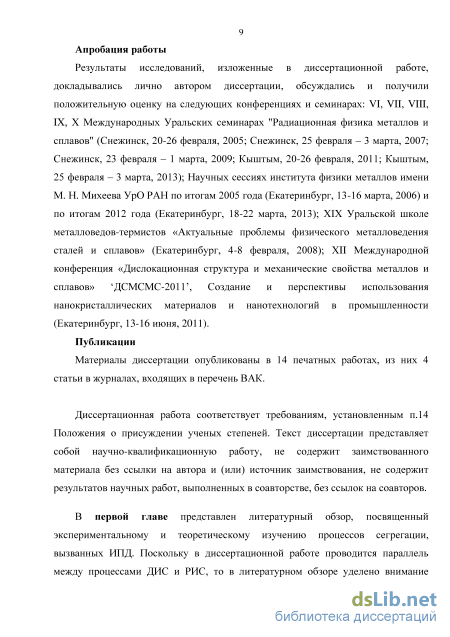 9

Апробация работы

Результаты исследований, изложенные в диссертационной работе, докладывались лично автором диссертации, обсуждались и получили положительную оценку на следующих конференциях и семинарах: VI, VII, VIII, IX, X Международных Уральских семинарах "Радиационная физика металлов и сплавов" (Снежинск, 20-26 февраля, 2005; Снежинск, 25 февраля – 3 марта, 2007; Снежинск, 23 февраля – 1 марта, 2009; Кыштым, 20-26 февраля, 2011; Кыштым, 25 февраля – 3 марта, 2013); Научных сессиях института физики металлов имени М. Н. Михеева УрО РАН по итогам 2005 года (Екатеринбург, 13-16 марта, 2006) и по итогам 2012 года (Екатеринбург, 18-22 марта, 2013); XIX Уральской школе металловедов-термистов «Актуальные проблемы физического металловедения сталей и сплавов» (Екатеринбург, 4-8 февраля, 2008); XII Международной конференция «Дислокационная структура и механические свойства металлов и сплавов» ‘ДСМСМС-2011’, Создание и перспективы использования нанокристаллических материалов и нанотехнологий в промышленности (Екатеринбург, 13-16 июня, 2011).

Публикации

Материалы диссертации опубликованы в 14 печатных работах, из них 4 статьи в журналах, входящих в перечень ВАК.

Диссертационная работа соответствует требованиям, установленным п.14 Положения о присуждении ученых степеней. Текст диссертации представляет собой научно-квалификационную работу, не содержит заимствованного материала без ссылки на автора и (или) источник заимствования, не содержит результатов научных работ, выполненных в соавторстве, без ссылок на соавторов.

В первой главе представлен литературный обзор, посвященный экспериментальному и теоретическому изучению процессов сегрегации, вызванных ИПД. Поскольку в диссертационной работе проводится параллель между процессами ДИС и РИС, то в литературном обзоре уделено внимание

dsLib.net
библиотека диссертаций